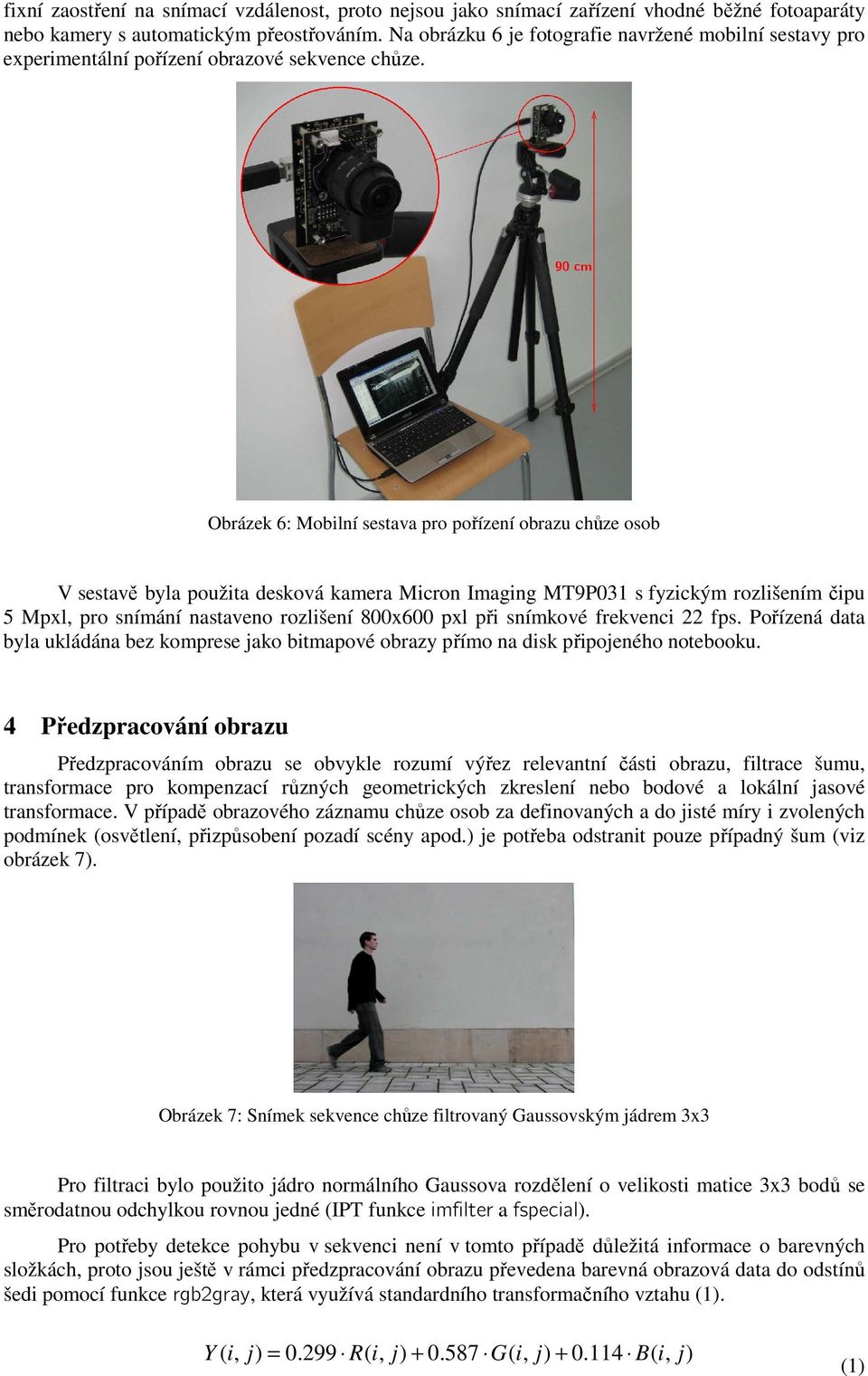 fixní zaostření na snímací vzdálenost, proto nejsou jako snímací zařízení vhodné běžné fotoaparáty nebo kamery s automatickým přeostřováním. Na obrázku 6 je fotografie navržené mobilní sestavy pro experimentální pořízení obrazové sekvence chůze.

90 cm

Obrázek 6: Mobilní sestava pro pořízení obrazu chůze osob

V sestavě byla použita desková kamera Micron Imaging MT9P031 s fyzickým rozlišením čipu 5 Mpxl, pro snímání nastaveno rozlišení 800x600 pxl při snímkové frekvenci 22 fps. Pořízená data byla ukládána bez komprese jako bitmapové obrazy přímo na disk připojeného notebooku.

4 Předzpracování obrazu

Předzpracováním obrazu se obvykle rozumí výřez relevantní části obrazu, filtrace šumu, transformace pro kompenzací různých geometrických zkreslení nebo bodové a lokální jasové transformace. V případě obrazového záznamu chůze osob za definovaných a do jisté míry i zvolených podmínek (osvětlení, přizpůsobení pozadí scény apod.) je potřeba odstranit pouze případný šum (viz obrázek 7).

Obrázek 7: Snímek sekvence chůze filtrovaný Gaussovským jádrem 3x3

Pro filtraci bylo použito jádro normálního Gaussova rozdělení o velikosti matice 3x3 bodů se směrodatnou odchylkou rovnou jedné (IPT funkce imfilter a fspecial).

Pro potřeby detekce pohybu v sekvenci není v tomto případě důležitá informace o barevných složkách, proto jsou ještě v rámci předzpracování obrazu převedena barevná obrazová data do odstínů šedi pomocí funkce rgb2gray, která využívá standardního transformačního vztahu (1).

$Y(i,j) = 0.299 \cdot R(i,j) + 0.587 \cdot G(i,j) + 0.114 \cdot B(i,j)$ (1)